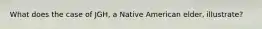 What does the case of JGH, a Native American elder, illustrate?